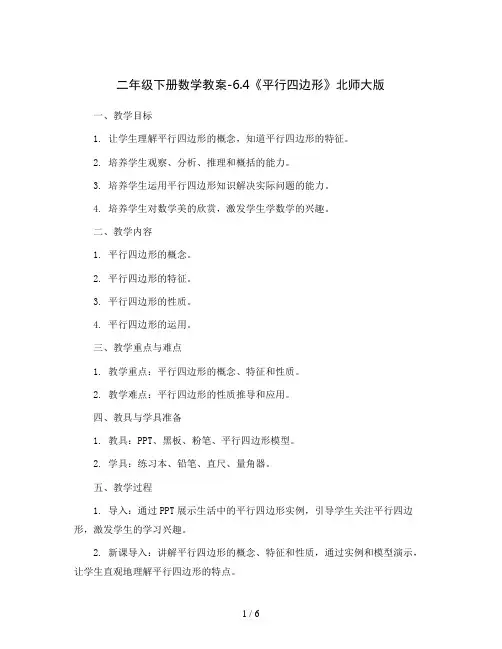 二年级下册数学教案-6.4《平行四边形》北师大版

一、教学目标

1. 让学生理解平行四边形的概念，知道平行四边形的特征。

2. 培养学生观察、分析、推理和概括的能力。

3. 培养学生运用平行四边形知识解决实际问题的能力。

4. 培养学生对数学美的欣赏，激发学生学数学的兴趣。

二、教学内容

1. 平行四边形的概念。

2. 平行四边形的特征。

3. 平行四边形的性质。

4. 平行四边形的运用。

三、教学重点与难点

1. 教学重点：平行四边形的概念、特征和性质。

2. 教学难点：平行四边形的性质推导和应用。

四、教具与学具准备

1. 教具：PPT、黑板、粉笔、平行四边形模型。

2. 学具：练习本、铅笔、直尺、量角器。

五、教学过程

1. 导入：通过PPT展示生活中的平行四边形实例，引导学生关注平行四边形，激发学生的学习兴趣。

2. 新课导入：讲解平行四边形的概念、特征和性质，通过实例和模型演示，让学生直观地理解平行四边形的特点。

1 / 6